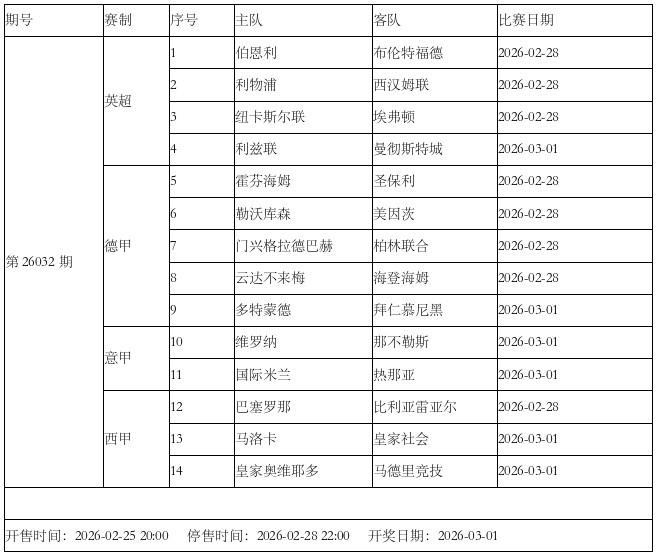 | 期号 | 赛制 | 序号 | 主队 | 客队 | 比赛日期 |
|---|---|---|---|---|---|
| 第 26032 期 | 英超 | 1 | 伯恩利 | 布伦特福德 | 2026-02-28 |
| | | 2 | 利物浦 | 西汉姆联 | 2026-02-28 |
| | | 3 | 纽卡斯尔联 | 埃弗顿 | 2026-02-28 |
| | | 4 | 利兹联 | 曼彻斯特城 | 2026-03-01 |
| | 德甲 | 5 | 霍芬海姆 | 圣保利 | 2026-02-28 |
| | | 6 | 勒沃库森 | 美因茨 | 2026-02-28 |
| | | 7 | 门兴格拉德巴赫 | 柏林联合 | 2026-02-28 |
| | | 8 | 云达不来梅 | 海登海姆 | 2026-02-28 |
| | | 9 | 多特蒙德 | 拜仁慕尼黑 | 2026-03-01 |
| | 意甲 | 10 | 维罗纳 | 那不勒斯 | 2026-03-01 |
| | | 11 | 国际米兰 | 热那亚 | 2026-03-01 |
| | 西甲 | 12 | 巴塞罗那 | 比利亚雷亚尔 | 2026-02-28 |
| | | 13 | 马洛卡 | 皇家社会 | 2026-03-01 |
| | | 14 | 皇家奥维耶多 | 马德里竞技 | 2026-03-01 |

开售时间：2026-02-25 20:00 停售时间：2026-02-28 22:00 开奖日期：2026-03-01